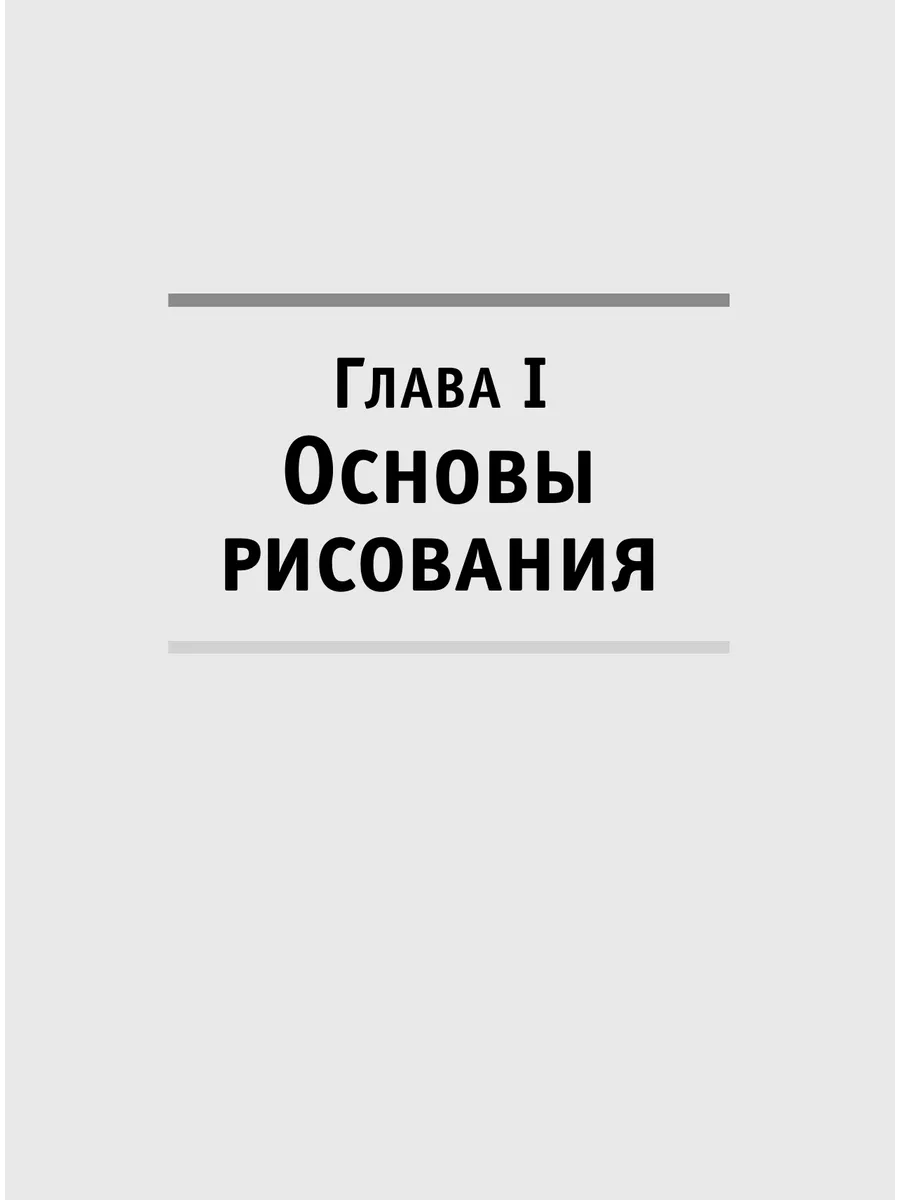 Глава I
Основы рисования